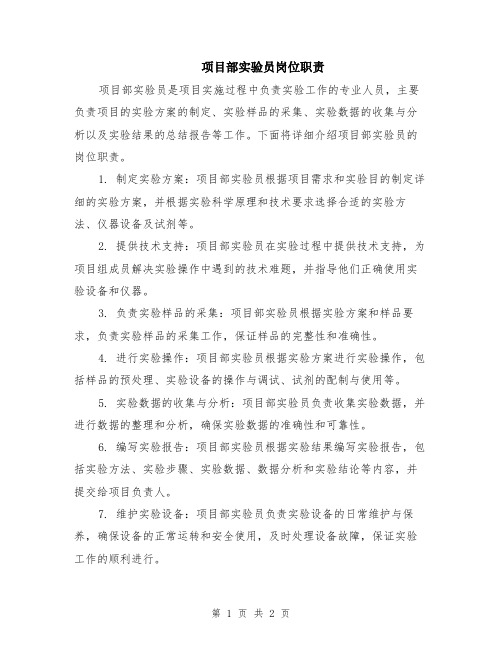 项目部实验员岗位职责

项目部实验员是项目实施过程中负责实验工作的专业人员，主要负责项目的实验方案的制定、实验样品的采集、实验数据的收集与分析以及实验结果的总结报告等工作。下面将详细介绍项目部实验员的岗位职责。

1. 制定实验方案：项目部实验员根据项目需求和实验目的制定详细的实验方案，并根据实验科学原理和技术要求选择合适的实验方法、仪器设备及试剂等。

2. 提供技术支持：项目部实验员在实验过程中提供技术支持，为项目组成员解决实验操作中遇到的技术难题，并指导他们正确使用实验设备和仪器。

3. 负责实验样品的采集：项目部实验员根据实验方案和样品要求，负责实验样品的采集工作，保证样品的完整性和准确性。

4. 进行实验操作：项目部实验员根据实验方案进行实验操作，包括样品的预处理、实验设备的操作与调试、试剂的配制与使用等。

5. 实验数据的收集与分析：项目部实验员负责收集实验数据，并进行数据的整理和分析，确保实验数据的准确性和可靠性。

6. 编写实验报告：项目部实验员根据实验结果编写实验报告，包括实验方法、实验步骤、实验数据、数据分析和实验结论等内容，并提交给项目负责人。

7. 维护实验设备：项目部实验员负责实验设备的日常维护与保养，确保设备的正常运转和安全使用，及时处理设备故障，保证实验工作的顺利进行。

第 1 页 共 2 页